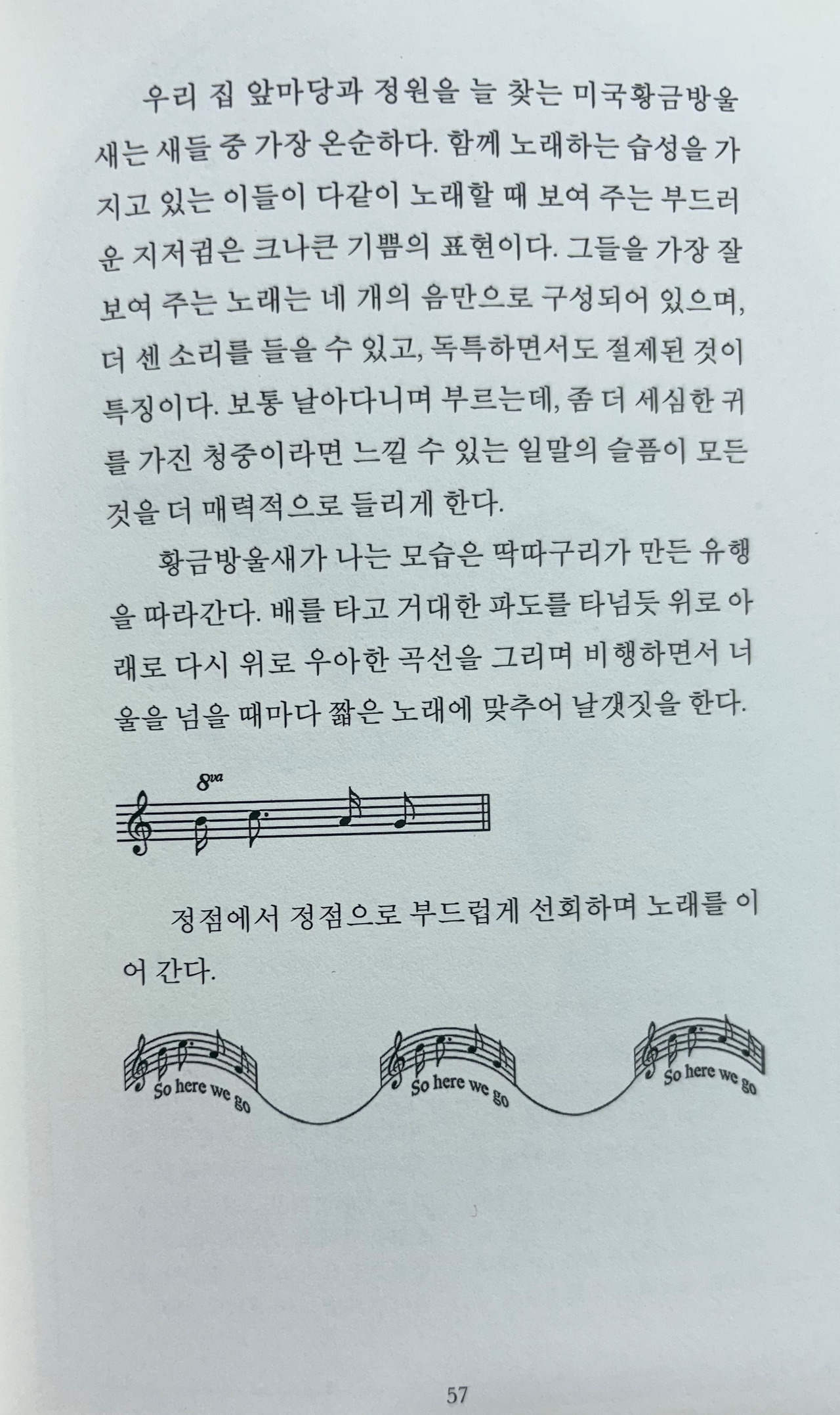 우리 집 앞마당과 정원을 늘 찾는 미국황금방울새는 새들 중 가장 온순하다. 함께 노래하는 습성을 가지고 있는 이들이 다같이 노래할 때 보여 주는 부드러운 지저귐은 크나큰 기쁨의 표현이다. 그들을 가장 잘 보여 주는 노래는 네 개의 음만으로 구성되어 있으며, 더 센 소리를 들을 수 있고, 독특하면서도 절제된 것이 특징이다. 보통 날아다니며 부르는데, 좀 더 세심한 귀를 가진 청중이라면 느낄 수 있는 일말의 슬픔이 모든 것을 더 매력적으로 들리게 한다.

황금방울새가 나는 모습은 딱따구리가 만든 유행을 따라간다. 배를 타고 거대한 파도를 타넘듯 위로 아래로 다시 위로 우아한 곡선을 그리며 비행하면서 너울을 넘을 때마다 짧은 노래에 맞추어 날갯짓을 한다.

8va

정점에서 정점으로 부드럽게 선회하며 노래를 이어 간다.

So here we go
So here we go
So here we go

57